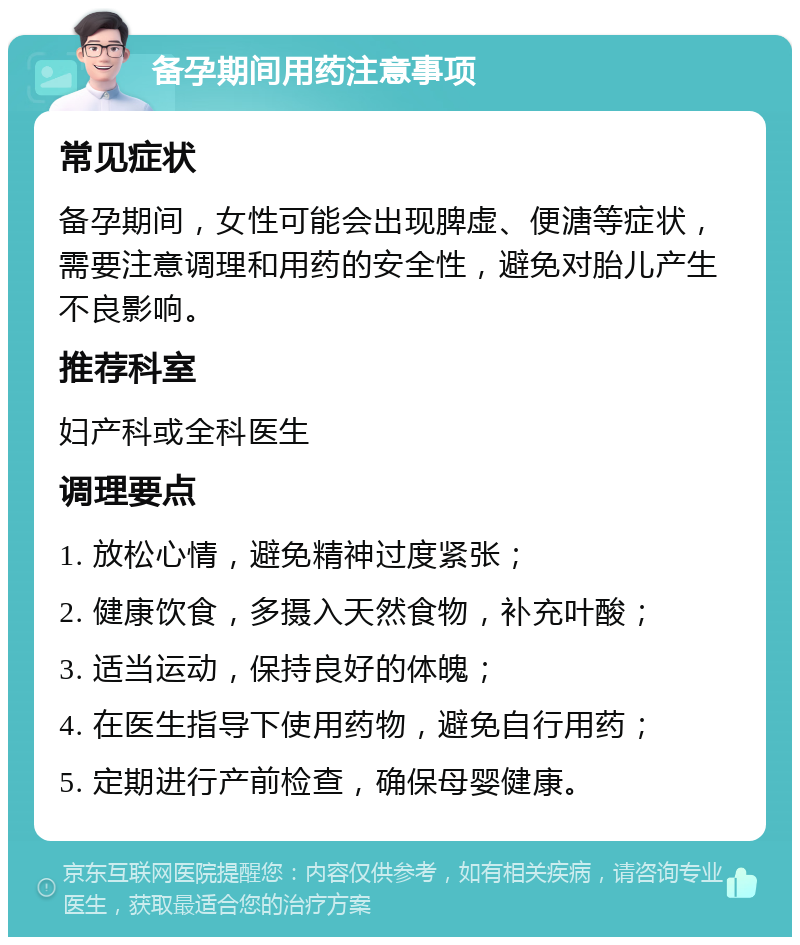 备孕期间用药注意事项

常见症状

备孕期间，女性可能会出现脾虚、便溏等症状，需要注意调理和用药的安全性，避免对胎儿产生不良影响。

推荐科室

妇产科或全科医生

调理要点

1. 放松心情，避免精神过度紧张；

2. 健康饮食，多摄入天然食物，补充叶酸；

3. 适当运动，保持良好的体魄；

4. 在医生指导下使用药物，避免自行用药；

5. 定期进行产前检查，确保母婴健康。

京东互联网医院提醒您：内容仅供参考，如有相关疾病，请咨询专业医生，获取最适合您的治疗方案